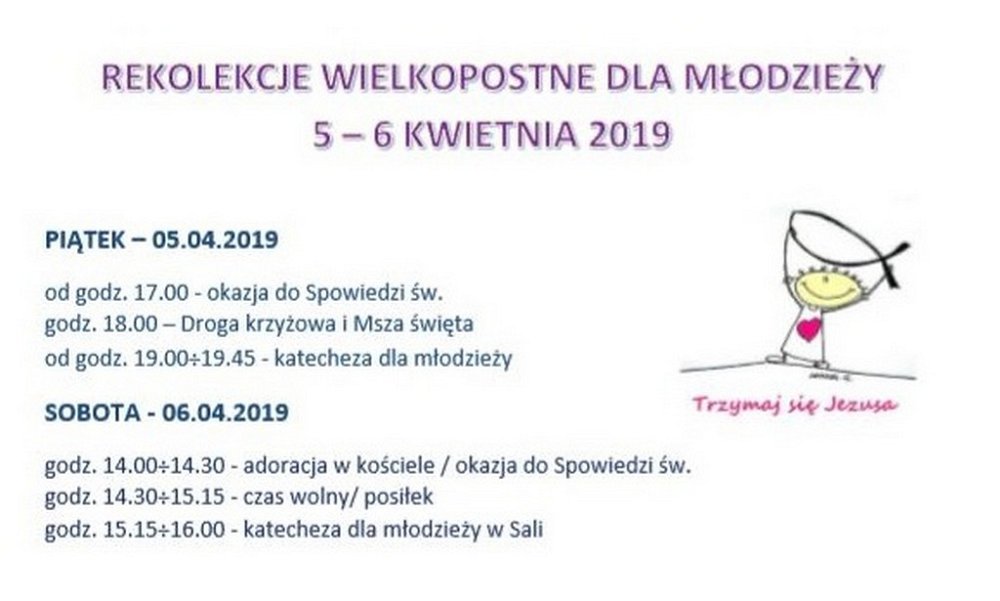 REKOLEKCJE WIELKOPOSTNE DLA MŁODZIEŻY
5 – 6 KWIETNIA 2019

PIĄTEK – 05.04.2019

od godz. 17.00 - okazja do Spowiedzi św.
godz. 18.00 – Droga krzyżowa i Msza święta
od godz. 19.00÷19.45 - katecheza dla młodzieży

SOBOTA - 06.04.2019

godz. 14.00÷14.30 - adoracja w kościele / okazja do Spowiedzi św.
godz. 14.30÷15.15 - czas wolny/ posiłek
godz. 15.15÷16.00 - katecheza dla młodzieży w Sali

Trzymaj się Jezusa